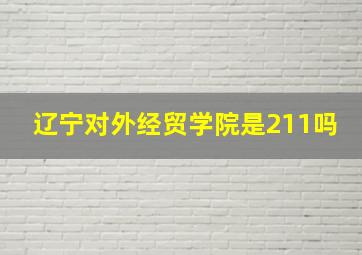 辽宁对外经贸学院是211吗